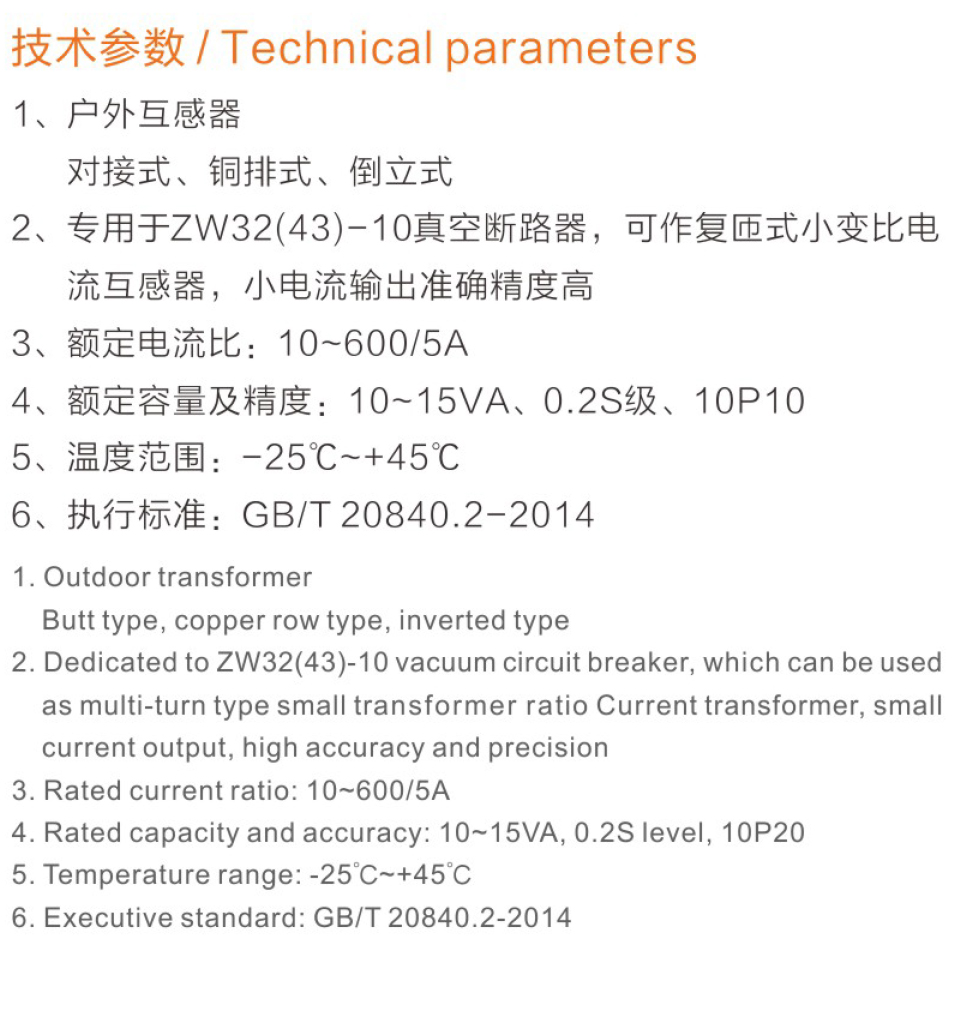 技术参数 / Technical parameters

1、户外互感器
对接式、铜排式、倒立式

2、专用于ZW32(43)-10真空断路器，可作复匝式小变比电流互感器，小电流输出准确精度高

3、额定电流比：10~600/5A

4、额定容量及精度：10~15VA、0.2S级、10P10

5、温度范围：-25℃~+45℃

6、执行标准：GB/T 20840.2-2014

1. Outdoor transformer
Butt type, copper row type, inverted type

2. Dedicated to ZW32(43)-10 vacuum circuit breaker, which can be used as multi-turn type small transformer ratio Current transformer, small current output, high accuracy and precision

3. Rated current ratio: 10~600/5A

4. Rated capacity and accuracy: 10~15VA, 0.2S level, 10P20

5. Temperature range: -25℃~+45℃

6. Executive standard: GB/T 20840.2-2014